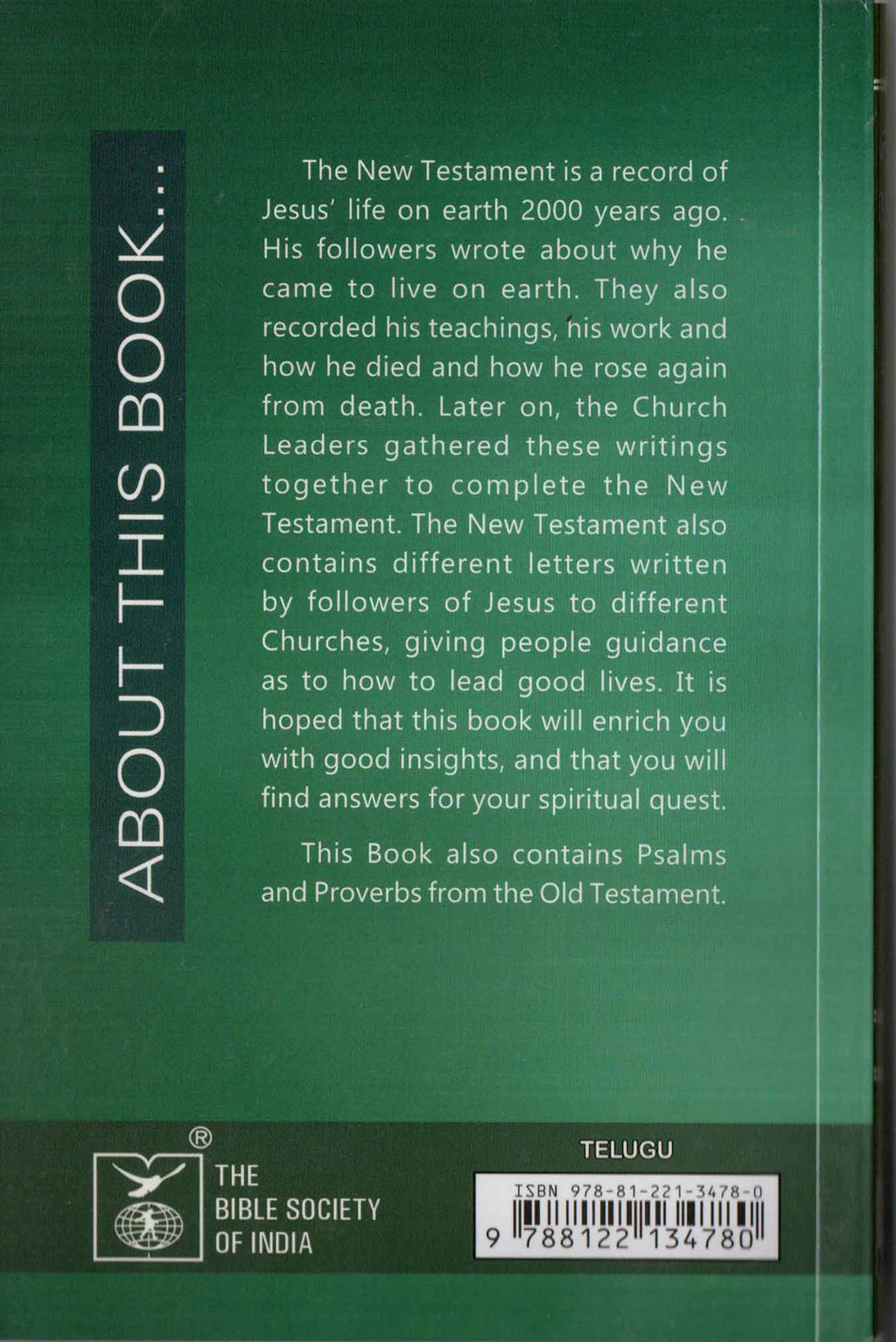 ABOUT THIS BOOK...

The New Testament is a record of Jesus' life on earth 2000 years ago. His followers wrote about why he came to live on earth. They also recorded his teachings, his work and how he died and how he rose again from death. Later on, the Church Leaders gathered these writings together to complete the New Testament. The New Testament also contains different letters written by followers of Jesus to different Churches, giving people guidance as to how to lead good lives. It is hoped that this book will enrich you with good insights, and that you will find answers for your spiritual quest.

This Book also contains Psalms and Proverbs from the Old Testament.

®
THE
BIBLE SOCIETY
OF INDIA

TELUGU

ISBN 978-81-221-3478-0
9 788122 134780